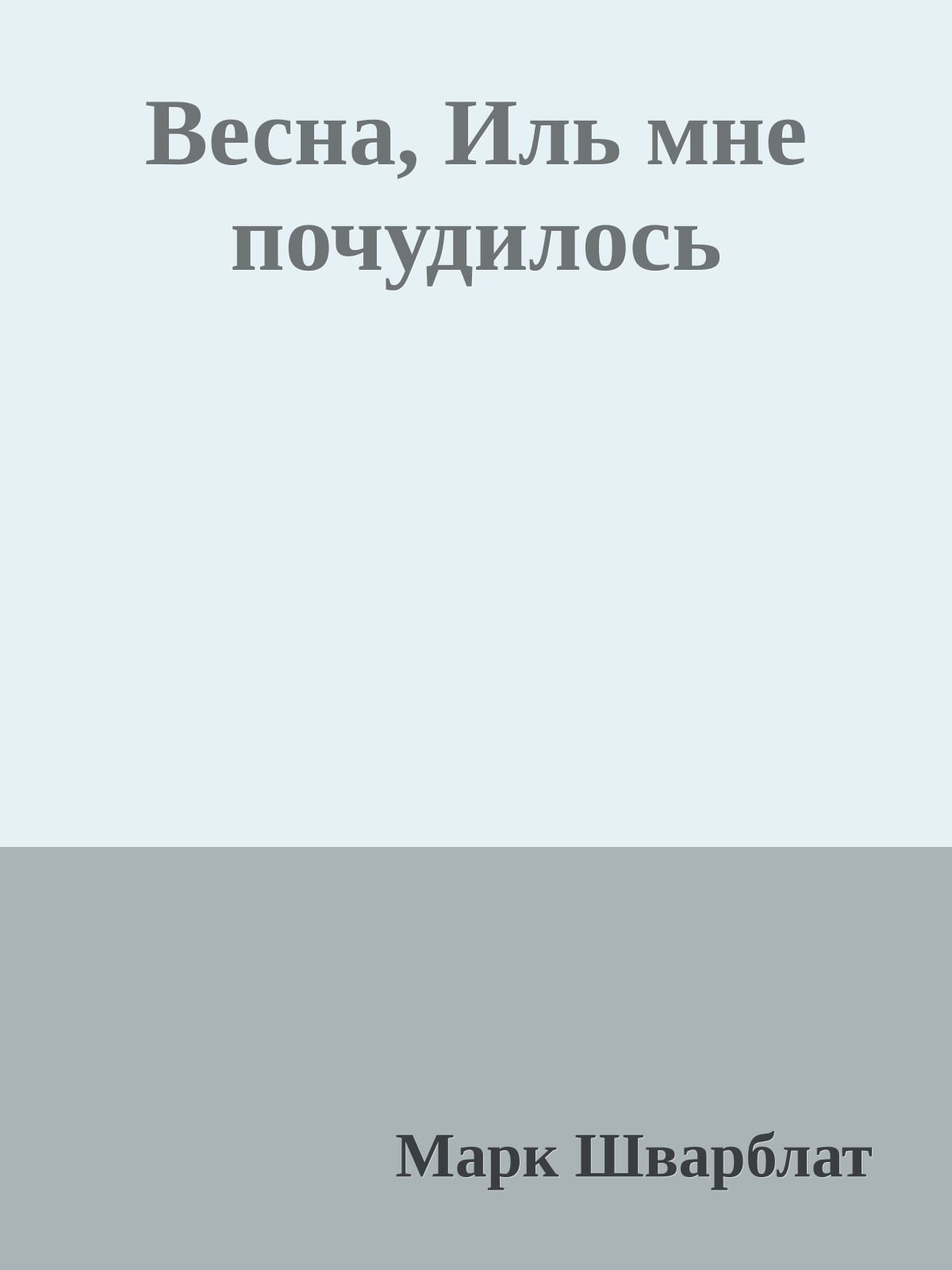 Весна, Иль мне почудилось

Марк Шварблат